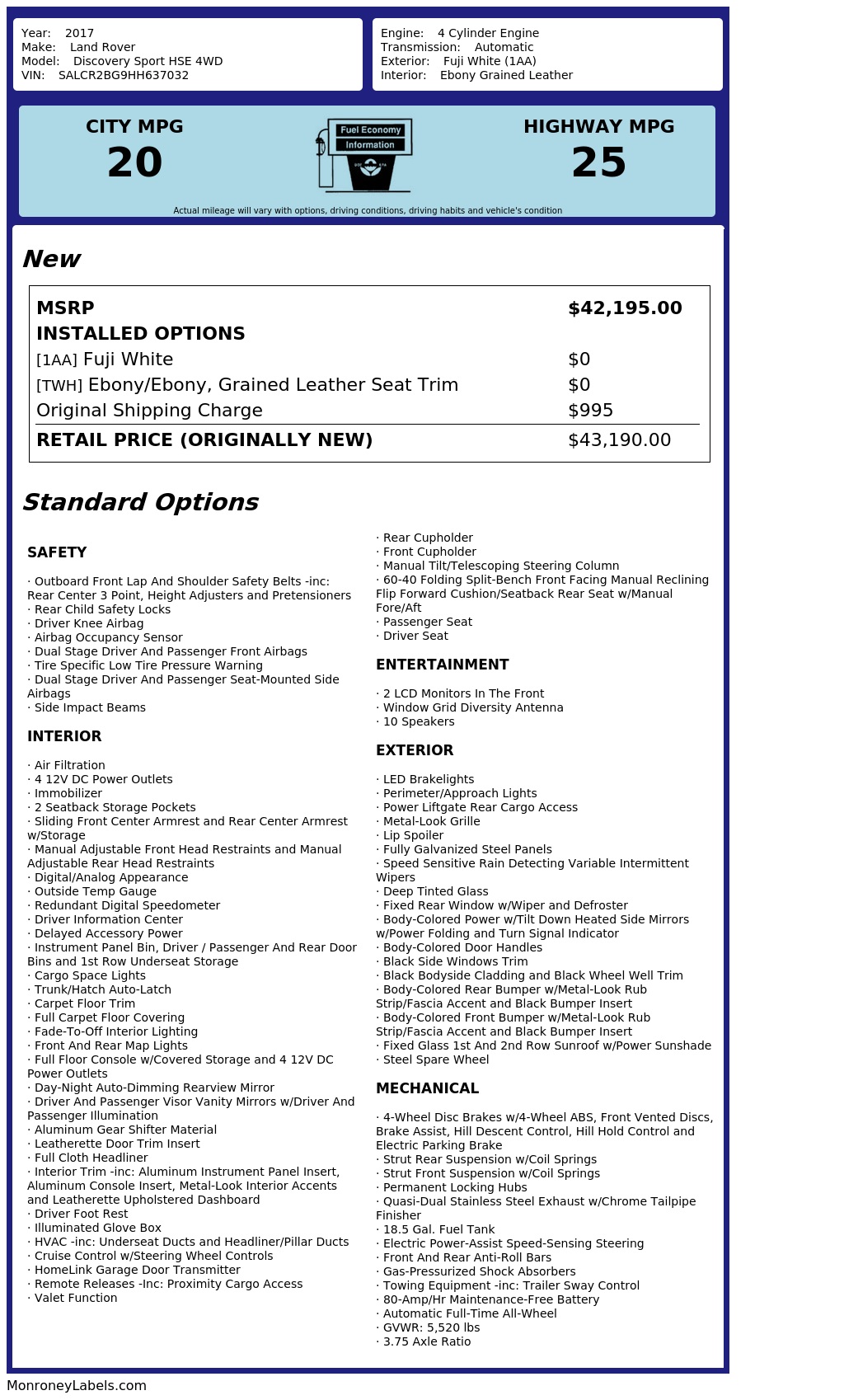 Year: 2017
Make: Land Rover
Model: Discovery Sport HSE 4WD
VIN: SALCR2BG9HH637032

Engine: 4 Cylinder Engine
Transmission: Automatic
Exterior: Fuji White (1AA)
Interior: Ebony Grained Leather

CITY MPG
20

Fuel Economy
Information

HIGHWAY MPG
25

Actual mileage will vary with options, driving conditions, driving habits and vehicle's condition

New

| MSRP | $42,195.00 |
|---|---|
| INSTALLED OPTIONS | |
| [1AA] Fuji White | $0 |
| [TWH] Ebony/Ebony, Grained Leather Seat Trim | $0 |
| Original Shipping Charge | $995 |
| RETAIL PRICE (ORIGINALLY NEW) | $43,190.00 |

Standard Options

SAFETY

· Outboard Front Lap And Shoulder Safety Belts -inc: Rear Center 3 Point, Height Adjusters and Pretensioners
· Rear Child Safety Locks
· Driver Knee Airbag
· Airbag Occupancy Sensor
· Dual Stage Driver And Passenger Front Airbags
· Tire Specific Low Tire Pressure Warning
· Dual Stage Driver And Passenger Seat-Mounted Side Airbags
· Side Impact Beams

INTERIOR

· Air Filtration
· 4 12V DC Power Outlets
· Immobilizer
· 2 Seatback Storage Pockets
· Sliding Front Center Armrest and Rear Center Armrest w/Storage
· Manual Adjustable Front Head Restraints and Manual Adjustable Rear Head Restraints
· Digital/Analog Appearance
· Outside Temp Gauge
· Redundant Digital Speedometer
· Driver Information Center
· Delayed Accessory Power
· Instrument Panel Bin, Driver / Passenger And Rear Door Bins and 1st Row Underseat Storage
· Cargo Space Lights
· Trunk/Hatch Auto-Latch
· Carpet Floor Trim
· Full Carpet Floor Covering
· Fade-To-Off Interior Lighting
· Front And Rear Map Lights
· Full Floor Console w/Covered Storage and 4 12V DC Power Outlets
· Day-Night Auto-Dimming Rearview Mirror
· Driver And Passenger Visor Vanity Mirrors w/Driver And Passenger Illumination
· Aluminum Gear Shifter Material
· Leatherette Door Trim Insert
· Full Cloth Headliner
· Interior Trim -inc: Aluminum Instrument Panel Insert, Aluminum Console Insert, Metal-Look Interior Accents and Leatherette Upholstered Dashboard
· Driver Foot Rest
· Illuminated Glove Box
· HVAC -inc: Underseat Ducts and Headliner/Pillar Ducts
· Cruise Control w/Steering Wheel Controls
· HomeLink Garage Door Transmitter
· Remote Releases -Inc: Proximity Cargo Access
· Valet Function

· Rear Cupholder
· Front Cupholder
· Manual Tilt/Telescoping Steering Column
· 60-40 Folding Split-Bench Front Facing Manual Reclining Flip Forward Cushion/Seatback Rear Seat w/Manual Fore/Aft
· Passenger Seat
· Driver Seat

ENTERTAINMENT

· 2 LCD Monitors In The Front
· Window Grid Diversity Antenna
· 10 Speakers

EXTERIOR

· LED Brakelights
· Perimeter/Approach Lights
· Power Liftgate Rear Cargo Access
· Metal-Look Grille
· Lip Spoiler
· Fully Galvanized Steel Panels
· Speed Sensitive Rain Detecting Variable Intermittent Wipers
· Deep Tinted Glass
· Fixed Rear Window w/Wiper and Defroster
· Body-Colored Power w/Tilt Down Heated Side Mirrors w/Power Folding and Turn Signal Indicator
· Body-Colored Door Handles
· Black Side Windows Trim
· Black Bodyside Cladding and Black Wheel Well Trim
· Body-Colored Rear Bumper w/Metal-Look Rub Strip/Fascia Accent and Black Bumper Insert
· Body-Colored Front Bumper w/Metal-Look Rub Strip/Fascia Accent and Black Bumper Insert
· Fixed Glass 1st And 2nd Row Sunroof w/Power Sunshade
· Steel Spare Wheel

MECHANICAL

· 4-Wheel Disc Brakes w/4-Wheel ABS, Front Vented Discs, Brake Assist, Hill Descent Control, Hill Hold Control and Electric Parking Brake
· Strut Rear Suspension w/Coil Springs
· Strut Front Suspension w/Coil Springs
· Permanent Locking Hubs
· Quasi-Dual Stainless Steel Exhaust w/Chrome Tailpipe Finisher
· 18.5 Gal. Fuel Tank
· Electric Power-Assist Speed-Sensing Steering
· Front And Rear Anti-Roll Bars
· Gas-Pressurized Shock Absorbers
· Towing Equipment -inc: Trailer Sway Control
· 80-Amp/Hr Maintenance-Free Battery
· Automatic Full-Time All-Wheel
· GVWR: 5,520 lbs
· 3.75 Axle Ratio

MonroneyLabels.com